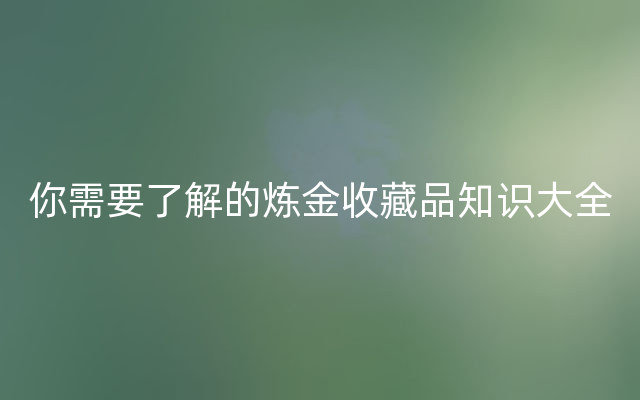 你需要了解的炼金收藏品知识大全